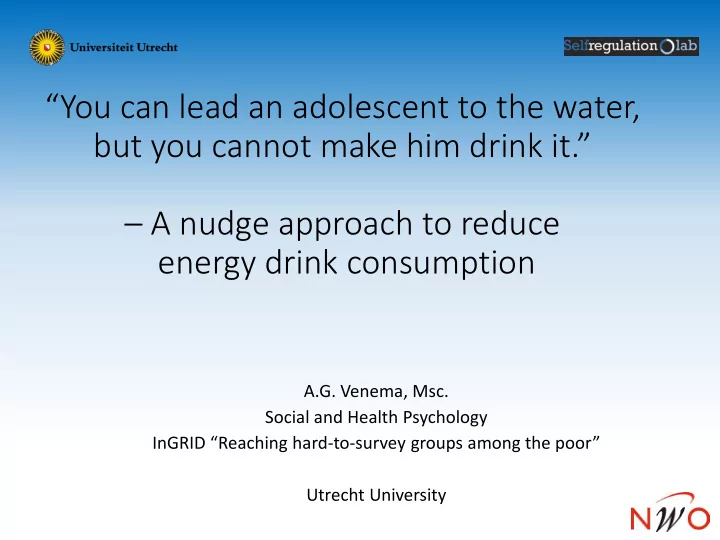 Universiteit Utrecht

Selfregulation lab

“You can lead an adolescent to the water, but you cannot make him drink it.”

– A nudge approach to reduce energy drink consumption

A.G. Venema, Msc.
Social and Health Psychology
InGRID “Reaching hard-to-survey groups among the poor”

Utrecht University

NWO